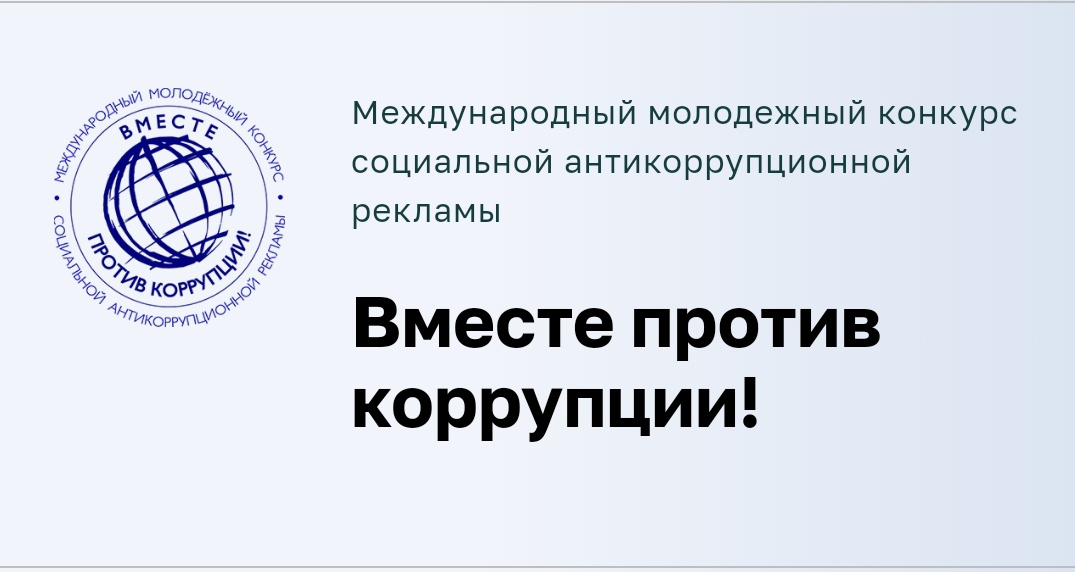 МЕЖДУНАРОДНЫЙ МОЛОДЁЖНЫЙ КОНКУРС • СОЦИАЛЬНОЙ АНТИКОРРУПЦИОННОЙ РЕКЛАМЫ •

ВМЕСТЕ

ПРОТИВ КОРРУПЦИИ!

Международный молодежный конкурс социальной антикоррупционной рекламы

Вместе против коррупции!